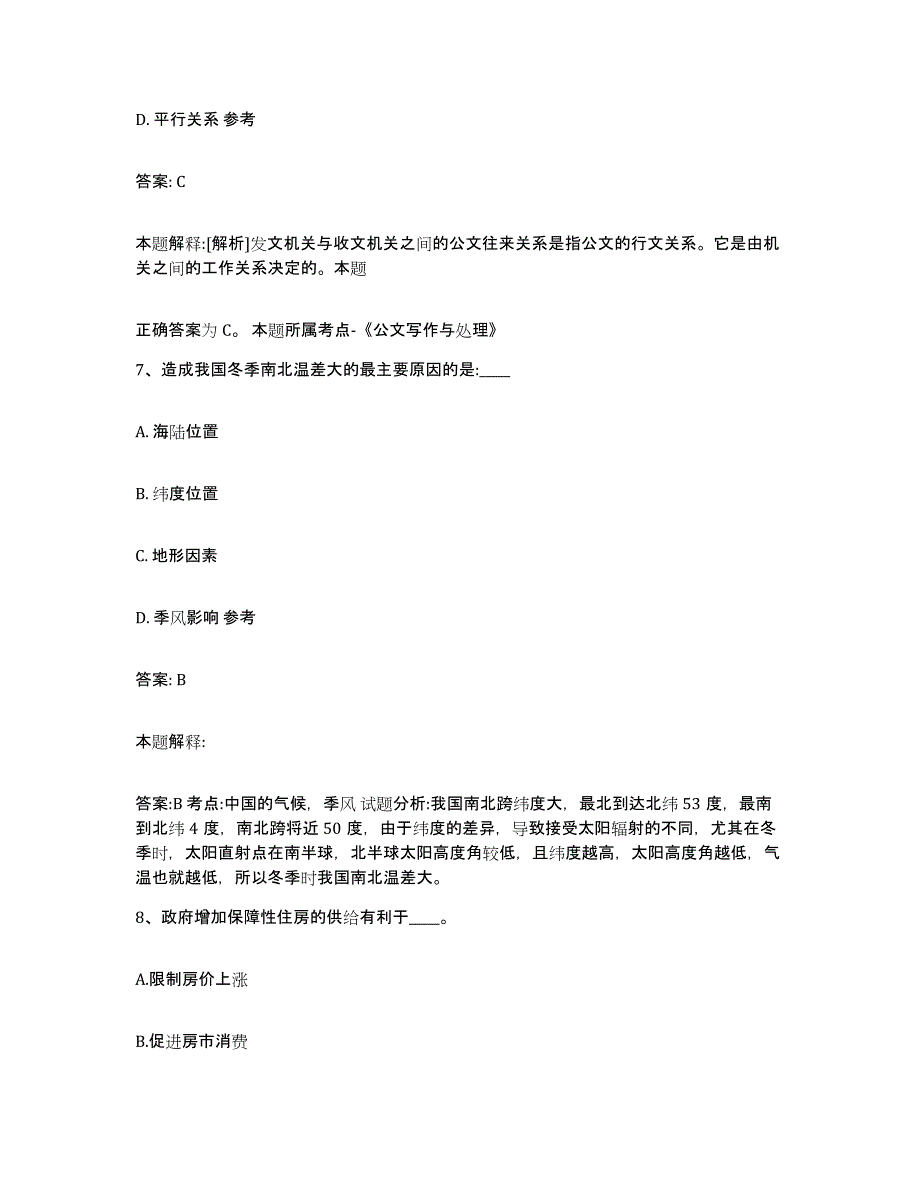 D. 平行关系 参考

答案: C

本题解释:[解析]发文机关与收文机关之间的公文往来关系是指公文的行文关系。它是由机关之间的工作关系决定的。本题

正确答案为 C。 本题所属考点-《公文写作与处理》

7、造成我国冬季南北温差大的最主要原因的是:____

A. 海陆位置

B. 纬度位置

C. 地形因素

D. 季风影响 参考

答案: B

本题解释:

答案:B 考点:中国的气候，季风 试题分析:我国南北跨纬度大，最北到达北纬 53 度，最南到北纬 4 度，南北跨将近 50 度，由于纬度的差异，导致接受太阳辐射的不同，尤其在冬季时，太阳直射点在南半球，北半球太阳高度角较低，且纬度越高，太阳高度角越低，气温也就越低，所以冬季时我国南北温差大。

8、政府增加保障性住房的供给有利于____。

A.限制房价上涨

B.促进房市消费